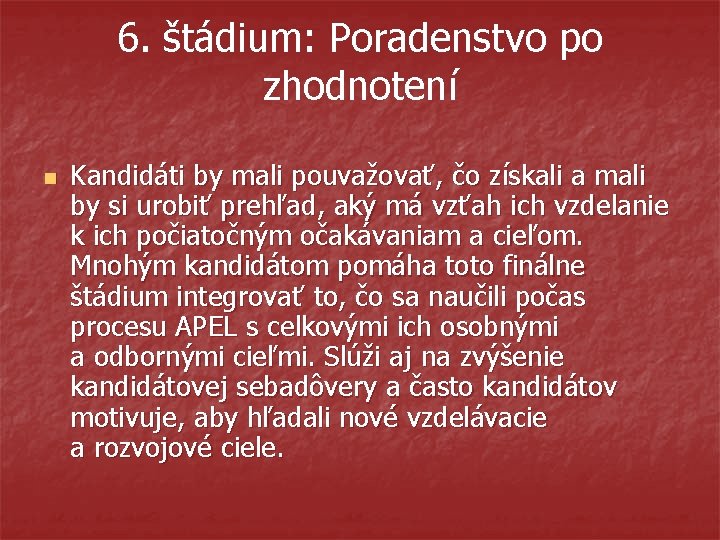 6. štádium: Poradenstvo po zhodnotení

Kandidáti by mali pouvažovať, čo získali a mali by si urobiť prehľad, aký má vzťah ich vzdelanie k ich počiatočným očakávaniam a cieľom. Mnohým kandidátom pomáha toto finálne štádium integrovať to, čo sa naučili počas procesu APEL s celkovými ich osobnými a odbornými cieľmi. Slúži aj na zvýšenie kandidátovej sebadôvery a často kandidátov motivuje, aby hľadali nové vzdelávacie a rozvojové ciele.